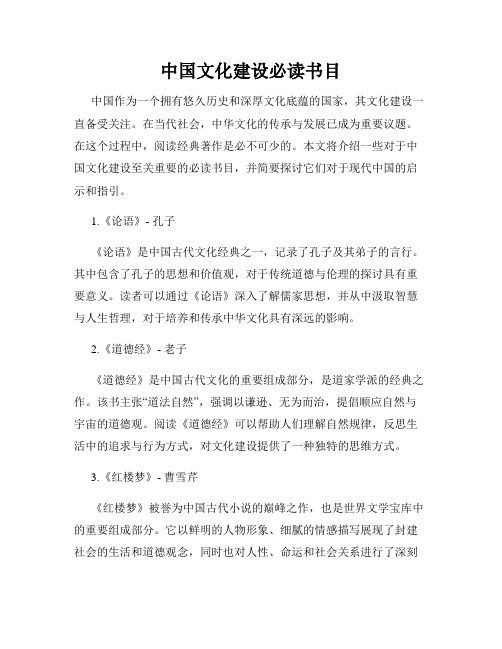 中国文化建设必读书目

中国作为一个拥有悠久历史和深厚文化底蕴的国家，其文化建设一直备受关注。在当代社会，中华文化的传承与发展已成为重要议题。在这个过程中，阅读经典著作是必不可少的。本文将介绍一些对于中国文化建设至关重要的必读书目，并简要探讨它们对于现代中国的启示和指引。

1.《论语》- 孔子

《论语》是中国古代文化经典之一，记录了孔子及其弟子的言行。其中包含了孔子的思想和价值观，对于传统道德与伦理的探讨具有重要意义。读者可以通过《论语》深入了解儒家思想，并从中汲取智慧与人生哲理，对于培养和传承中华文化具有深远的影响。

2.《道德经》- 老子

《道德经》是中国古代文化的重要组成部分，是道家学派的经典之作。该书主张“道法自然”，强调以谦逊、无为而治，提倡顺应自然与宇宙的道德观。阅读《道德经》可以帮助人们理解自然规律，反思生活中的追求与行为方式，对文化建设提供了一种独特的思维方式。

3.《红楼梦》- 曹雪芹

《红楼梦》被誉为中国古代小说的巅峰之作，也是世界文学宝库中的重要组成部分。它以鲜明的人物形象、细腻的情感描写展现了封建社会的生活和道德观念，同时也对人性、命运和社会关系进行了深刻